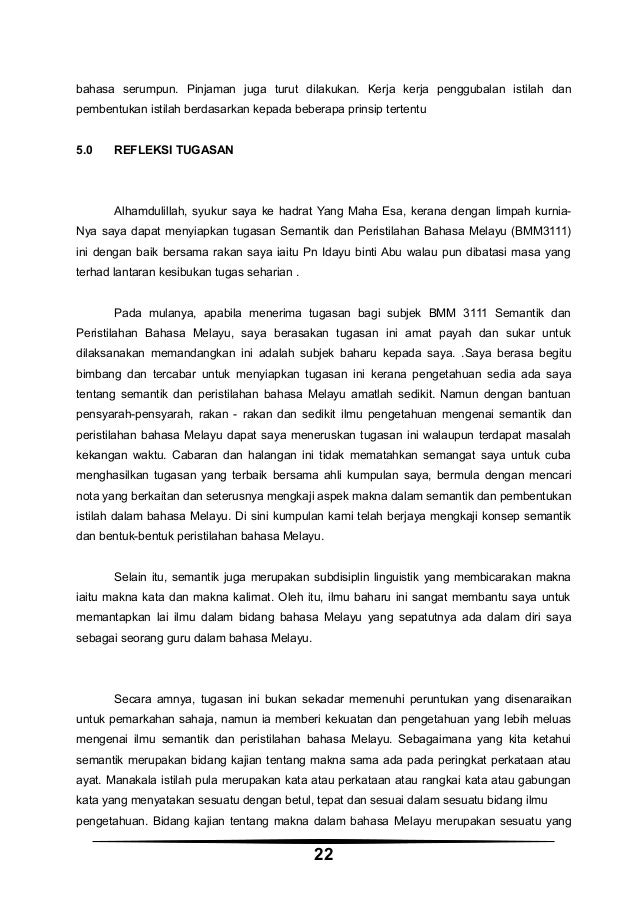 bahasa serumpun. Pinjaman juga turut dilakukan. Kerja kerja penggubalan istilah dan pembentukan istilah berdasarkan kepada beberapa prinsip tertentu

5.0 REFLEKSI TUGASAN

Alhamdulillah, syukur saya ke hadrat Yang Maha Esa, kerana dengan limpah kurnia-Nya saya dapat menyiapkan tugasan Semantik dan Peristilahan Bahasa Melayu (BMM3111) ini dengan baik bersama rakan saya iaitu Pn Idayu binti Abu walau pun dibatasi masa yang terhad lantaran kesibukan tugas seharian .

Pada mulanya, apabila menerima tugasan bagi subjek BMM 3111 Semantik dan Peristilahan Bahasa Melayu, saya berasakan tugasan ini amat payah dan sukar untuk dilaksanakan memandangkan ini adalah subjek baharu kepada saya. .Saya berasa begitu bimbang dan tercabar untuk menyiapkan tugasan ini kerana pengetahuan sedia ada saya tentang semantik dan peristilahan bahasa Melayu amatlah sedikit. Namun dengan bantuan pensyarah-pensyarah, rakan - rakan dan sedikit ilmu pengetahuan mengenai semantik dan peristilahan bahasa Melayu dapat saya meneruskan tugasan ini walaupun terdapat masalah kekangan waktu. Cabaran dan halangan ini tidak mematahkan semangat saya untuk cuba menghasilkan tugasan yang terbaik bersama ahli kumpulan saya, bermula dengan mencari nota yang berkaitan dan seterusnya mengkaji aspek makna dalam semantik dan pembentukan istilah dalam bahasa Melayu. Di sini kumpulan kami telah berjaya mengkaji konsep semantik dan bentuk-bentuk peristilahan bahasa Melayu.

Selain itu, semantik juga merupakan subdisiplin linguistik yang membicarakan makna iaitu makna kata dan makna kalimat. Oleh itu, ilmu baharu ini sangat membantu saya untuk memantapkan lai ilmu dalam bidang bahasa Melayu yang sepatutnya ada dalam diri saya sebagai seorang guru dalam bahasa Melayu.

Secara amnya, tugasan ini bukan sekadar memenuhi peruntukan yang disenaraikan untuk pemarkahan sahaja, namun ia memberi kekuatan dan pengetahuan yang lebih meluas mengenai ilmu semantik dan peristilahan bahasa Melayu. Sebagaimana yang kita ketahui semantik merupakan bidang kajian tentang makna sama ada pada peringkat perkataan atau ayat. Manakala istilah pula merupakan kata atau perkataan atau rangkai kata atau gabungan kata yang menyatakan sesuatu dengan betul, tepat dan sesuai dalam sesuatu bidang ilmu pengetahuan. Bidang kajian tentang makna dalam bahasa Melayu merupakan sesuatu yang

22